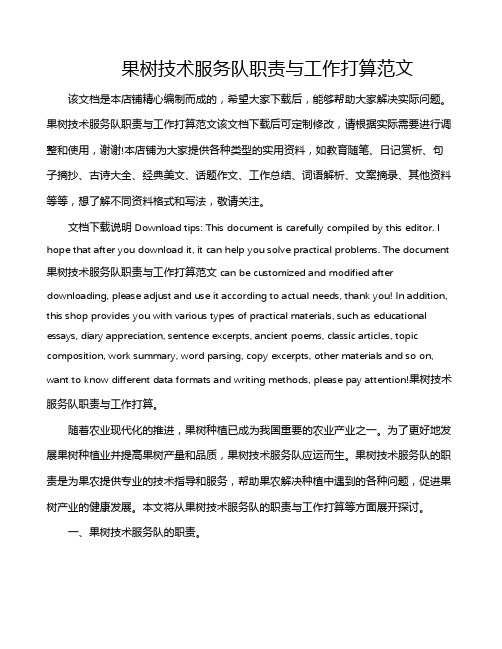 果树技术服务队职责与工作打算范文

该文档是本店铺精心编制而成的，希望大家下载后，能够帮助大家解决实际问题。果树技术服务队职责与工作打算范文该文档下载后可定制修改，请根据实际需要进行调整和使用，谢谢!本店铺为大家提供各种类型的实用资料，如教育随笔、日记赏析、句子摘抄、古诗大全、经典美文、话题作文、工作总结、词语解析、文案摘录、其他资料等等，想了解不同资料格式和写法，敬请关注。

文档下载说明 Download tips: This document is carefully compiled by this editor. I hope that after you download it, it can help you solve practical problems. The document 果树技术服务队职责与工作打算范文 can be customized and modified after downloading, please adjust and use it according to actual needs, thank you! In addition, this shop provides you with various types of practical materials, such as educational essays, diary appreciation, sentence excerpts, ancient poems, classic articles, topic composition, work summary, word parsing, copy excerpts, other materials and so on, want to know different data formats and writing methods, please pay attention!果树技术服务队职责与工作打算。

随着农业现代化的推进，果树种植已成为我国重要的农业产业之一。为了更好地发展果树种植业并提高果树产量和品质，果树技术服务队应运而生。果树技术服务队的职责是为果农提供专业的技术指导和服务，帮助果农解决种植中遇到的各种问题，促进果树产业的健康发展。本文将从果树技术服务队的职责与工作打算等方面展开探讨。

一、果树技术服务队的职责。